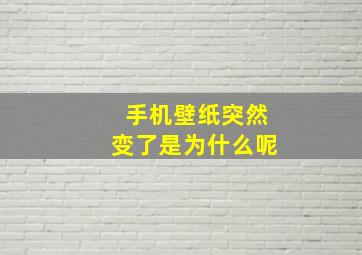 手机壁纸突然
变了是为什么呢